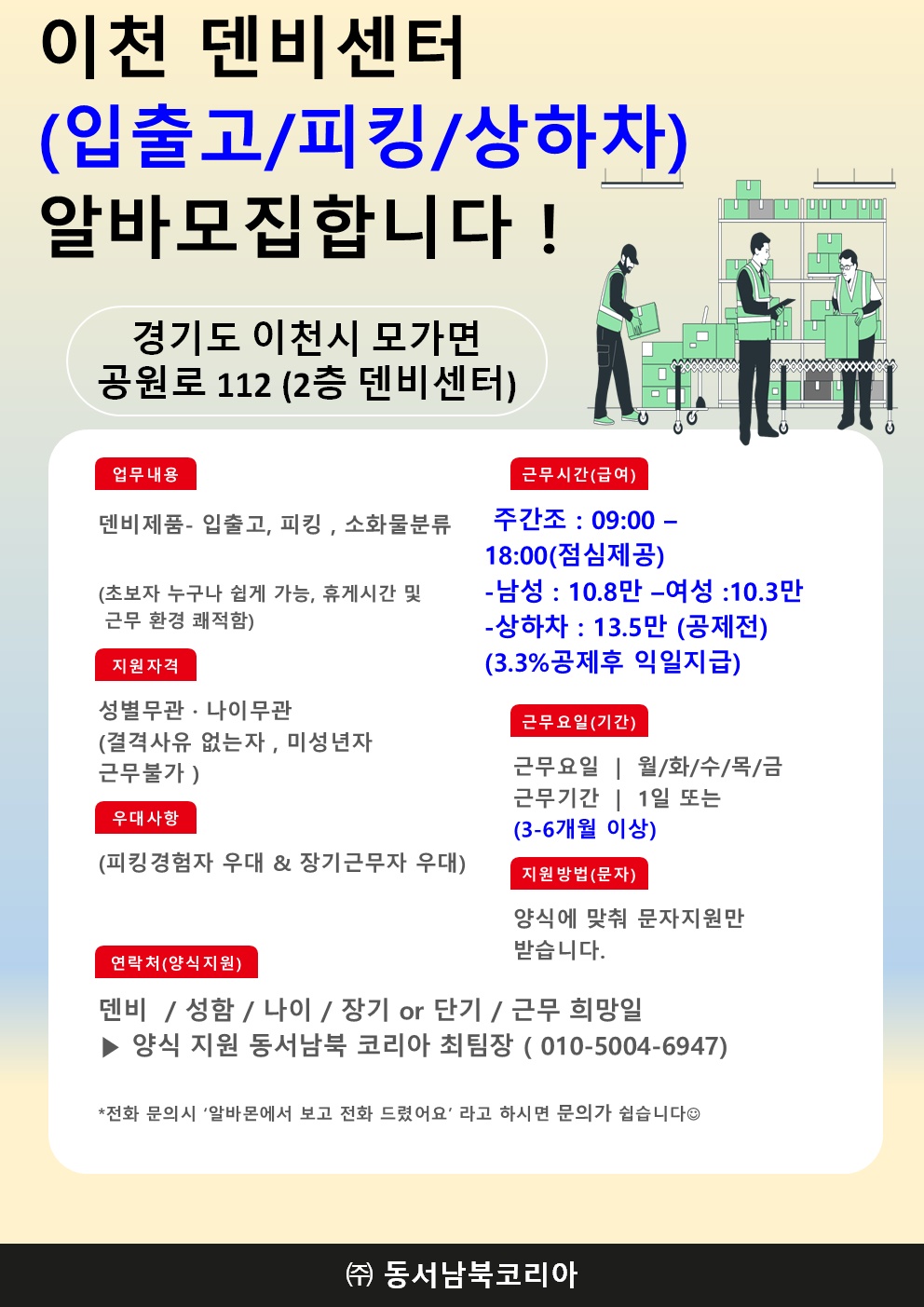 이천 덴비센터
(입출고/피킹/상하차)
알바모집합니다 !

경기도 이천시 모가면
공원로 112 (2층 덴비센터)

업무내용

덴비제품- 입출고, 피킹 , 소화물분류

(초보자 누구나 쉽게 가능, 휴게시간 및 근무 환경 쾌적함)

지원자격

성별무관 · 나이무관
(결격사유 없는자 , 미성년자 근무불가 )

우대사항

(피킹경험자 우대 & 장기근무자 우대)

근무시간(급여)

주간조 : 09:00 – 18:00(점심제공)
-남성 : 10.8만 –여성 :10.3만
-상하차 : 13.5만 (공제전)
(3.3%공제후 익일지급)

근무요일(기간)

근무요일 | 월/화/수/목/금
근무기간 | 1일 또는
(3-6개월 이상)

지원방법(문자)

양식에 맞춰 문자지원만 받습니다.

연락처(양식지원)

덴비 / 성함 / 나이 / 장기 or 단기 / 근무 희망일
▶ 양식 지원 동서남북 코리아 최팀장 ( 010-5004-6947)

*전화 문의시 ‘알바몬에서 보고 전화 드렸어요’ 라고 하시면 문의가 쉽습니다☺

㈜ 동서남북코리아